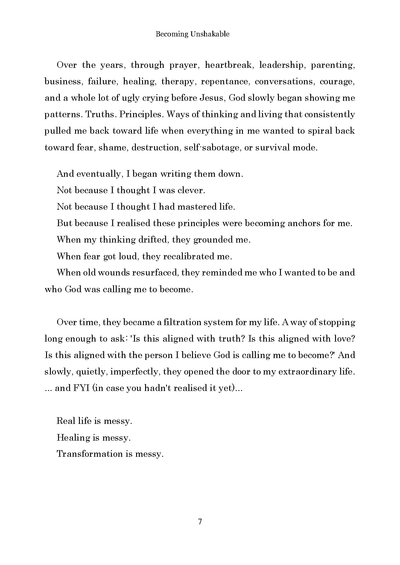 Becoming Unshakable

Over the years, through prayer, heartbreak, leadership, parenting, business, failure, healing, therapy, repentance, conversations, courage, and a whole lot of ugly crying before Jesus, God slowly began showing me patterns. Truths. Principles. Ways of thinking and living that consistently pulled me back toward life when everything in me wanted to spiral back toward fear, shame, destruction, self-sabotage, or survival mode.

And eventually, I began writing them down.

Not because I thought I was clever.

Not because I thought I had mastered life.

But because I realised these principles were becoming anchors for me.

When my thinking drifted, they grounded me.

When fear got loud, they recalibrated me.

When old wounds resurfaced, they reminded me who I wanted to be and who God was calling me to become.

Over time, they became a filtration system for my life. A way of stopping long enough to ask: 'Is this aligned with truth? Is this aligned with love? Is this aligned with the person I believe God is calling me to become?' And slowly, quietly, imperfectly, they opened the door to my extraordinary life. ... and FYI (in case you hadn't realised it yet)...

Real life is messy.

Healing is messy.

Transformation is messy.

7